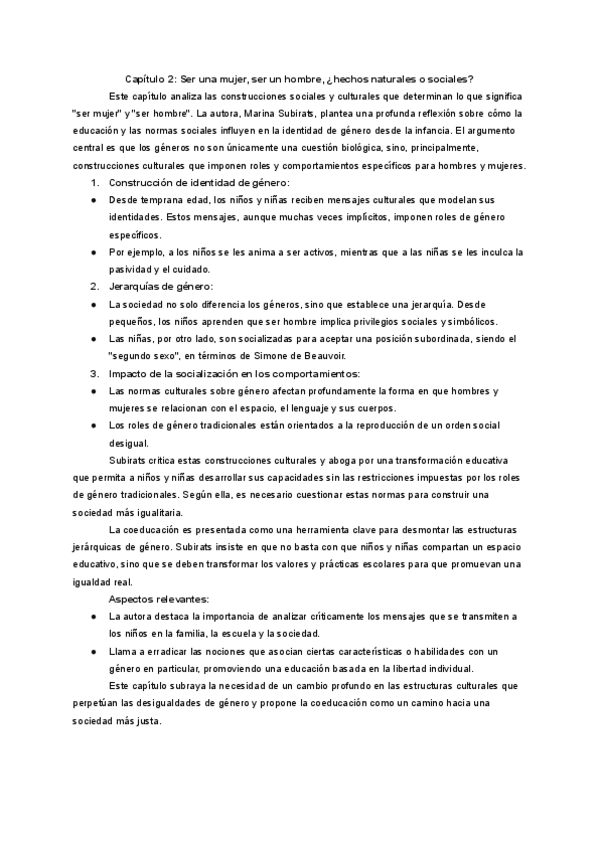 Capítulo 2: Ser una mujer, ser un hombre, ¿hechos naturales o sociales?

Este capítulo analiza las construcciones sociales y culturales que determinan lo que significa "ser mujer" y "ser hombre". La autora, Marina Subirats, plantea una profunda reflexión sobre cómo la educación y las normas sociales influyen en la identidad de género desde la infancia. El argumento central es que los géneros no son únicamente una cuestión biológica, sino, principalmente, construcciones culturales que imponen roles y comportamientos específicos para hombres y mujeres.

1. Construcción de identidad de género:
● Desde temprana edad, los niños y niñas reciben mensajes culturales que modelan sus identidades. Estos mensajes, aunque muchas veces implícitos, imponen roles de género específicos.
● Por ejemplo, a los niños se les anima a ser activos, mientras que a las niñas se les inculca la pasividad y el cuidado.
2. Jerarquías de género:
● La sociedad no solo diferencia los géneros, sino que establece una jerarquía. Desde pequeños, los niños aprenden que ser hombre implica privilegios sociales y simbólicos.
● Las niñas, por otro lado, son socializadas para aceptar una posición subordinada, siendo el "segundo sexo", en términos de Simone de Beauvoir.
3. Impacto de la socialización en los comportamientos:
● Las normas culturales sobre género afectan profundamente la forma en que hombres y mujeres se relacionan con el espacio, el lenguaje y sus cuerpos.
● Los roles de género tradicionales están orientados a la reproducción de un orden social desigual.

Subirats critica estas construcciones culturales y aboga por una transformación educativa que permita a niños y niñas desarrollar sus capacidades sin las restricciones impuestas por los roles de género tradicionales. Según ella, es necesario cuestionar estas normas para construir una sociedad más igualitaria.

La coeducación es presentada como una herramienta clave para desmontar las estructuras jerárquicas de género. Subirats insiste en que no basta con que niños y niñas compartan un espacio educativo, sino que se deben transformar los valores y prácticas escolares para que promuevan una igualdad real.

Aspectos relevantes:
● La autora destaca la importancia de analizar críticamente los mensajes que se transmiten a los niños en la familia, la escuela y la sociedad.
● Llama a erradicar las nociones que asocian ciertas características o habilidades con un género en particular, promoviendo una educación basada en la libertad individual.

Este capítulo subraya la necesidad de un cambio profundo en las estructuras culturales que perpetúan las desigualdades de género y propone la coeducación como un camino hacia una sociedad más justa.